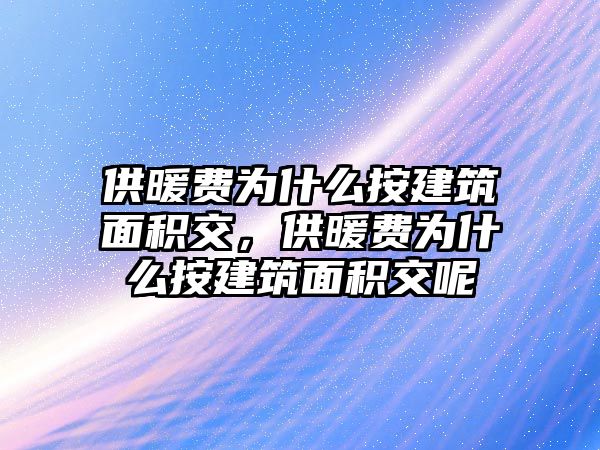 供暖费为什么按建筑面积交，供暖费为什么按建筑面积交呢